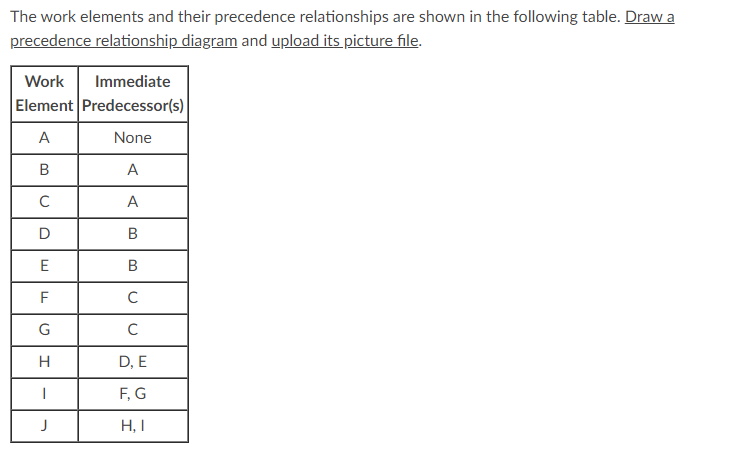 The work elements and their precedence relationships are shown in the following table. Draw a precedence relationship diagram and upload its picture file.

| Work Element | Immediate Predecessor(s) |
|---|---|
| A | None |
| B | A |
| C | A |
| D | B |
| E | B |
| F | C |
| G | C |
| H | D, E |
| I | F, G |
| J | H, I |